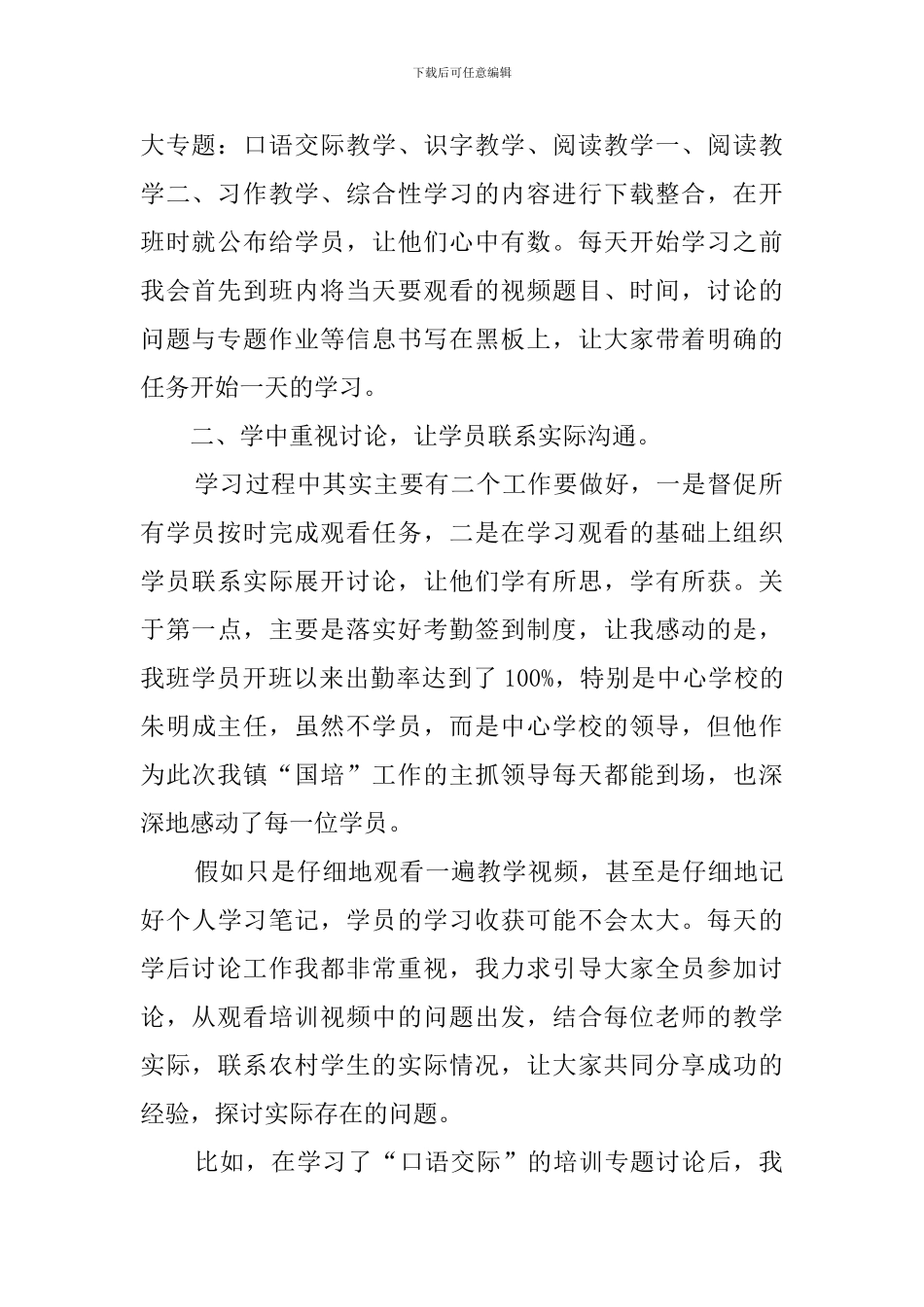 下载后可任意编辑

大专题：口语交际教学、识字教学、阅读教学一、阅读教学二、习作教学、综合性学习的内容进行下载整合，在开班时就公布给学员，让他们心中有数。每天开始学习之前我会首先到班内将当天要观看的视频题目、时间，讨论的问题与专题作业等信息书写在黑板上，让大家带着明确的任务开始一天的学习。

二、学中重视讨论，让学员联系实际沟通。

学习过程中其实主要有二个工作要做好，一是督促所有学员按时完成观看任务，二是在学习观看的基础上组织学员联系实际展开讨论，让他们学有所思，学有所获。关于第一点，主要是落实好考勤签到制度，让我感动的是，我班学员开班以来出勤率达到了 100%，特别是中心学校的朱明成主任，虽然不学员，而是中心学校的领导，但他作为此次我镇“国培”工作的主抓领导每天都能到场，也深深地感动了每一位学员。

假如只是仔细地观看一遍教学视频，甚至是仔细地记好个人学习笔记，学员的学习收获可能不会太大。每天的学后讨论工作我都非常重视，我力求引导大家全员参加讨论，从观看培训视频中的问题出发，结合每位老师的教学实际，联系农村学生的实际情况，让大家共同分享成功的经验，探讨实际存在的问题。

比如，在学习了“口语交际”的培训专题讨论后，我